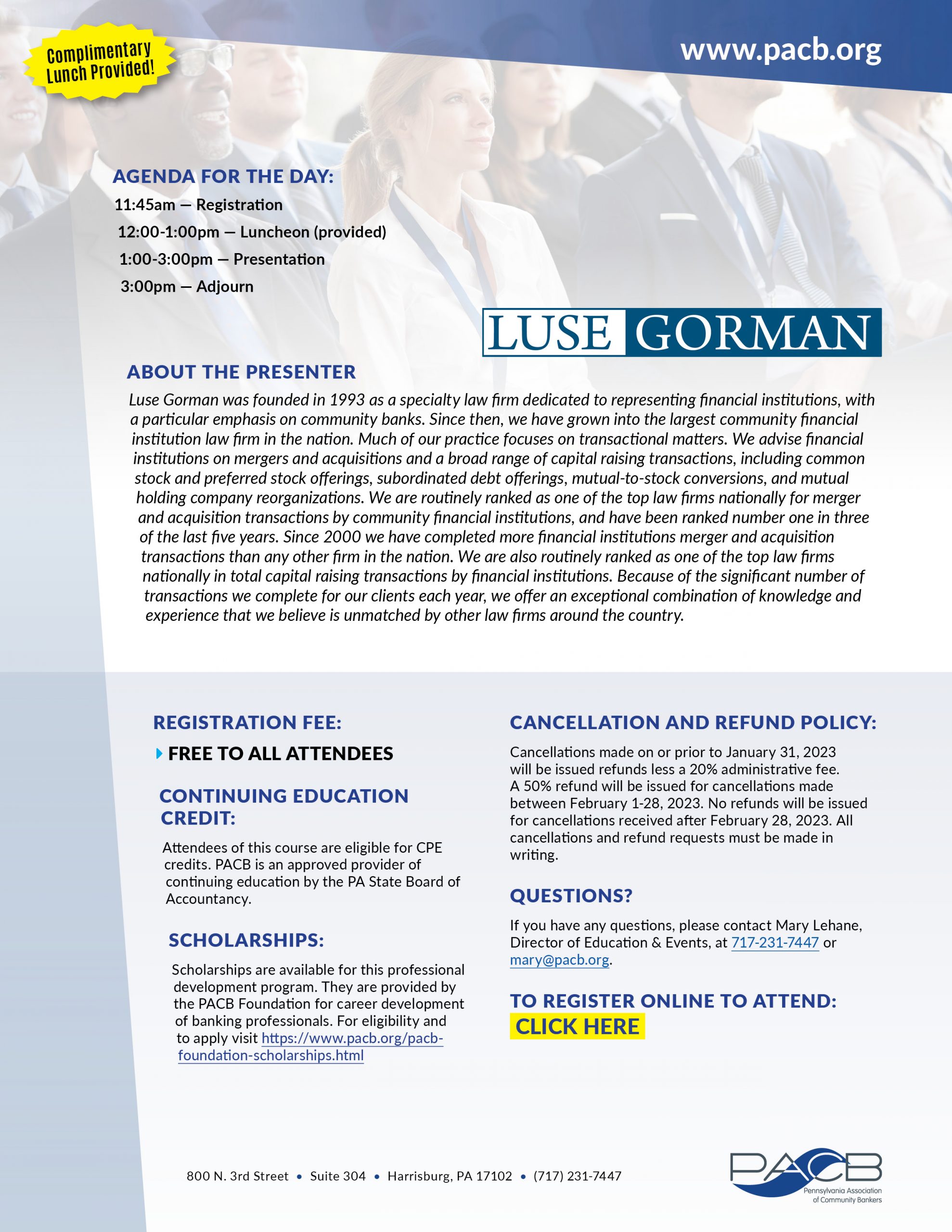 Complimentary Lunch Provided!

www.pacb.org

AGENDA FOR THE DAY:

11:45am — Registration

12:00-1:00pm — Luncheon (provided)

1:00-3:00pm — Presentation

3:00pm — Adjourn

LUSE GORMAN

ABOUT THE PRESENTER

Luse Gorman was founded in 1993 as a specialty law firm dedicated to representing financial institutions, with a particular emphasis on community banks. Since then, we have grown into the largest community financial institution law firm in the nation. Much of our practice focuses on transactional matters. We advise financial institutions on mergers and acquisitions and a broad range of capital raising transactions, including common stock and preferred stock offerings, subordinated debt offerings, mutual-to-stock conversions, and mutual holding company reorganizations. We are routinely ranked as one of the top law firms nationally for merger and acquisition transactions by community financial institutions, and have been ranked number one in three of the last five years. Since 2000 we have completed more financial institutions merger and acquisition transactions than any other firm in the nation. We are also routinely ranked as one of the top law firms nationally in total capital raising transactions by financial institutions. Because of the significant number of transactions we complete for our clients each year, we offer an exceptional combination of knowledge and experience that we believe is unmatched by other law firms around the country.

REGISTRATION FEE:

FREE TO ALL ATTENDEES

CONTINUING EDUCATION CREDIT:

Attendees of this course are eligible for CPE credits. PACB is an approved provider of continuing education by the PA State Board of Accountancy.

SCHOLARSHIPS:

Scholarships are available for this professional development program. They are provided by the PACB Foundation for career development of banking professionals. For eligibility and to apply visit https://www.pacb.org/pacb-foundation-scholarships.html

CANCELLATION AND REFUND POLICY:

Cancellations made on or prior to January 31, 2023 will be issued refunds less a 20% administrative fee. A 50% refund will be issued for cancellations made between February 1-28, 2023. No refunds will be issued for cancellations received after February 28, 2023. All cancellations and refund requests must be made in writing.

QUESTIONS?

If you have any questions, please contact Mary Lehane, Director of Education & Events, at 717-231-7447 or mary@pacb.org.

TO REGISTER ONLINE TO ATTEND:
CLICK HERE

800 N. 3rd Street • Suite 304 • Harrisburg, PA 17102 • (717) 231-7447

PACB
Pennsylvania Association of Community Bankers